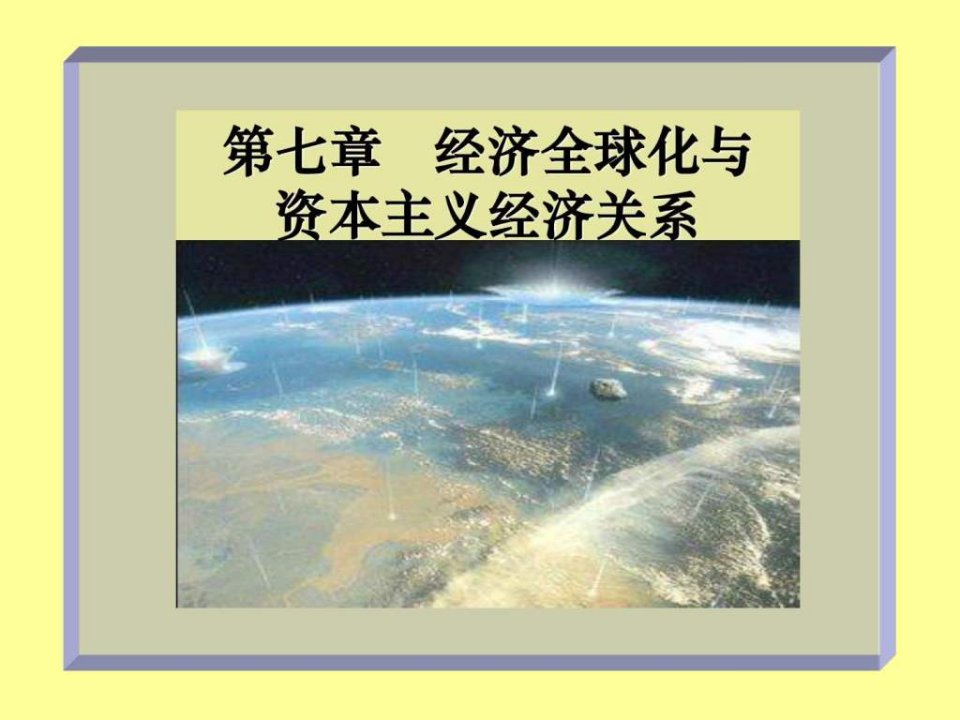 第七章　经济全球化与资本主义经济关系